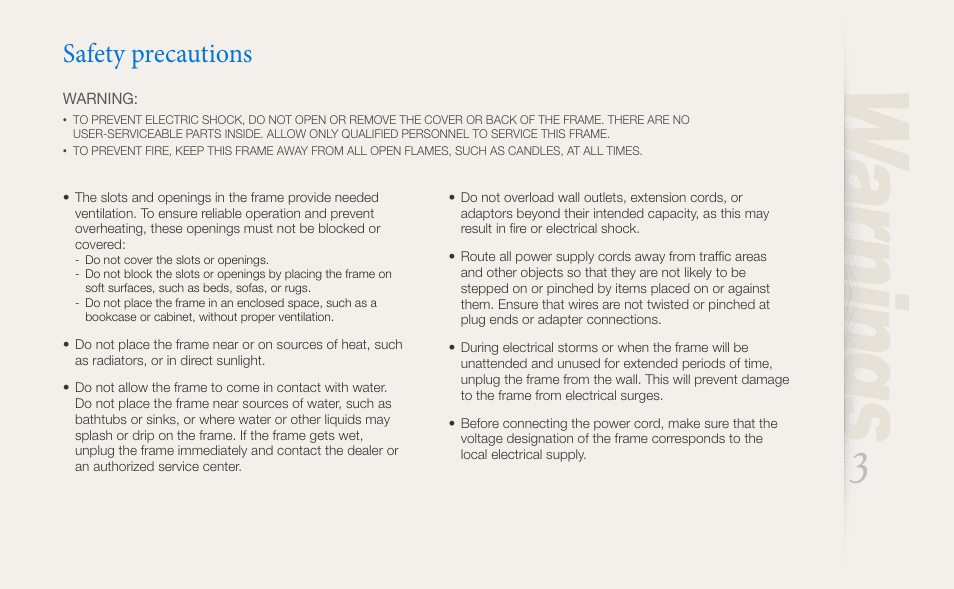 Safety precautions

WARNING:

• TO PREVENT ELECTRIC SHOCK, DO NOT OPEN OR REMOVE THE COVER OR BACK OF THE FRAME. THERE ARE NO USER-SERVICEABLE PARTS INSIDE. ALLOW ONLY QUALIFIED PERSONNEL TO SERVICE THIS FRAME.
• TO PREVENT FIRE, KEEP THIS FRAME AWAY FROM ALL OPEN FLAMES, SUCH AS CANDLES, AT ALL TIMES.

• The slots and openings in the frame provide needed ventilation. To ensure reliable operation and prevent overheating, these openings must not be blocked or covered:
- Do not cover the slots or openings.
- Do not block the slots or openings by placing the frame on soft surfaces, such as beds, sofas, or rugs.
- Do not place the frame in an enclosed space, such as a bookcase or cabinet, without proper ventilation.

• Do not place the frame near or on sources of heat, such as radiators, or in direct sunlight.

• Do not allow the frame to come in contact with water. Do not place the frame near sources of water, such as bathtubs or sinks, or where water or other liquids may splash or drip on the frame. If the frame gets wet, unplug the frame immediately and contact the dealer or an authorized service center.

• Do not overload wall outlets, extension cords, or adaptors beyond their intended capacity, as this may result in fire or electrical shock.

• Route all power supply cords away from traffic areas and other objects so that they are not likely to be stepped on or pinched by items placed on or against them. Ensure that wires are not twisted or pinched at plug ends or adapter connections.

• During electrical storms or when the frame will be unattended and unused for extended periods of time, unplug the frame from the wall. This will prevent damage to the frame from electrical surges.

• Before connecting the power cord, make sure that the voltage designation of the frame corresponds to the local electrical supply.

Warnings

3